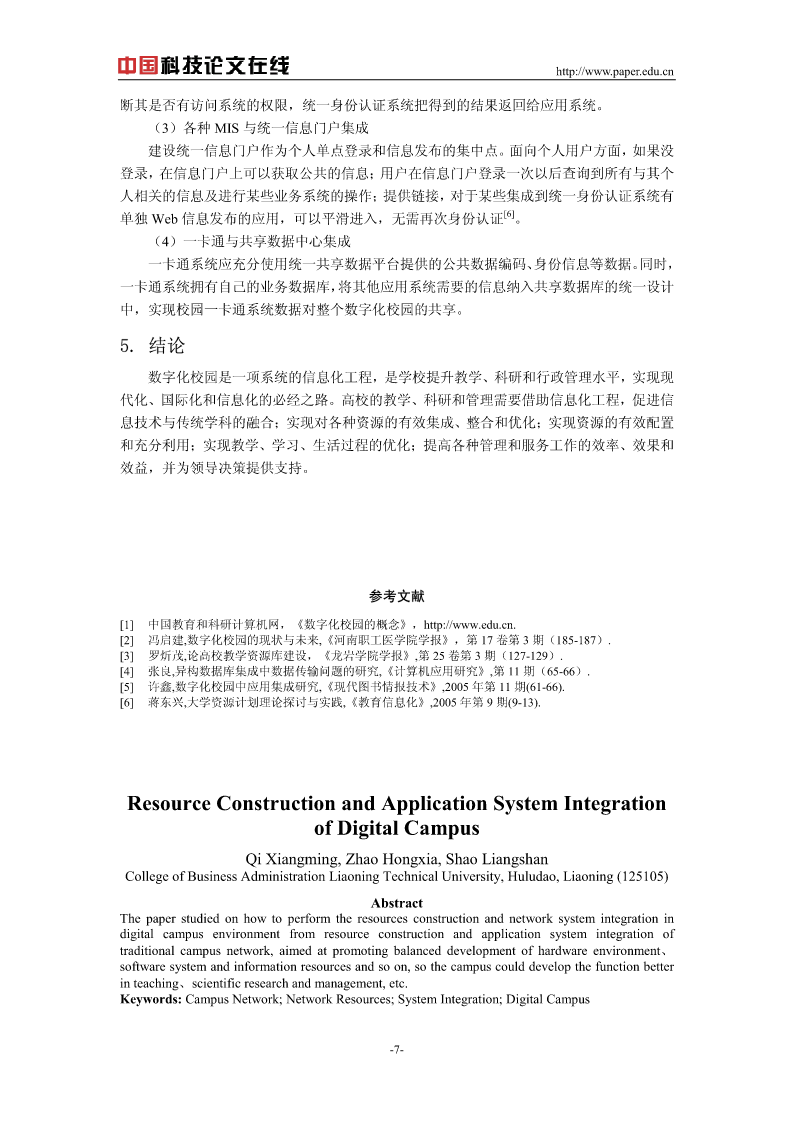 中国科技论文在线

http://www.paper.edu.cn

断其是否有访问系统的权限，统一身份认证系统把得到的结果返回给应用系统。

（3）各种 MIS 与统一信息门户集成

建设统一信息门户作为个人单点登录和信息发布的集中点。面向个人用户方面，如果没登录，在信息门户上可以获取公共的信息；用户在信息门户登录一次以后查询到所有与其个人相关的信息及进行某些业务系统的操作；提供链接，对于某些集成到统一身份认证系统有单独 Web 信息发布的应用，可以平滑进入，无需再次身份认证$^{[6]}$。

（4）一卡通与共享数据中心集成

一卡通系统应充分使用统一共享数据平台提供的公共数据编码、身份信息等数据。同时，一卡通系统拥有自己的业务数据库，将其他应用系统需要的信息纳入共享数据库的统一设计中，实现校园一卡通系统数据对整个数字化校园的共享。

5. 结论

数字化校园是一项系统的信息化工程，是学校提升教学、科研和行政管理水平，实现现代化、国际化和信息化的必经之路。高校的教学、科研和管理需要借助信息化工程，促进信息技术与传统学科的融合；实现对各种资源的有效集成、整合和优化；实现资源的有效配置和充分利用；实现教学、学习、生活过程的优化；提高各种管理和服务工作的效率、效果和效益，并为领导决策提供支持。

参考文献

[1] 中国教育和科研计算机网，《数字化校园的概念》，http://www.edu.cn.
[2] 冯启建,数字化校园的现状与未来,《河南职工医学院学报》，第 17 卷第 3 期（185-187）.
[3] 罗炘茂,论高校教学资源库建设，《龙岩学院学报》,第 25 卷第 3 期（127-129）.
[4] 张良,异构数据库集成中数据传输问题的研究,《计算机应用研究》,第 11 期（65-66）.
[5] 许鑫,数字化校园中应用集成研究,《现代图书情报技术》,2005 年第 11 期(61-66).
[6] 蒋东兴,大学资源计划理论探讨与实践,《教育信息化》,2005 年第 9 期(9-13).

Resource Construction and Application System Integration of Digital Campus

Qi Xiangming, Zhao Hongxia, Shao Liangshan
College of Business Administration Liaoning Technical University, Huludao, Liaoning (125105)

Abstract
The paper studied on how to perform the resources construction and network system integration in digital campus environment from resource construction and application system integration of traditional campus network, aimed at promoting balanced development of hardware environment、software system and information resources and so on, so the campus could develop the function better in teaching、scientific research and management, etc.
Keywords: Campus Network; Network Resources; System Integration; Digital Campus

-7-